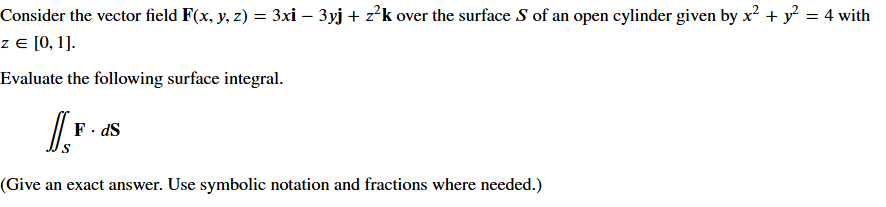 Consider the vector field $\mathbf{F}(x, y, z) = 3x\mathbf{i} - 3y\mathbf{j} + z^2\mathbf{k}$ over the surface $S$ of an open cylinder given by $x^2 + y^2 = 4$ with $z \in [0, 1]$.

Evaluate the following surface integral.

$\iint_S \mathbf{F} \cdot d\mathbf{S}$

(Give an exact answer. Use symbolic notation and fractions where needed.)